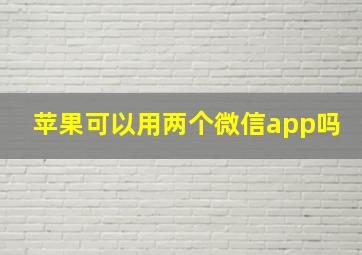 苹果可以用两个微信app吗